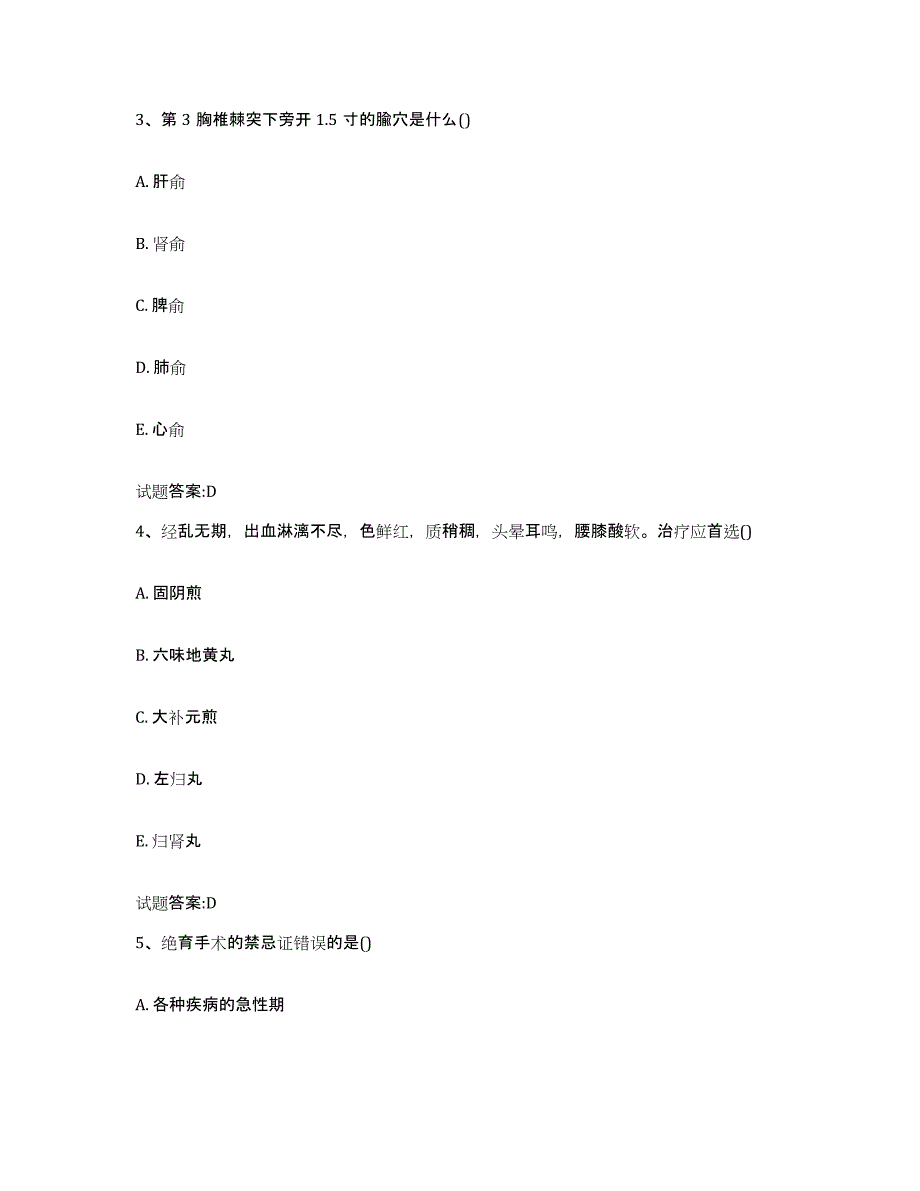 3、第 3 胸椎棘突下旁开 1.5 寸的腧穴是什么()

A. 肝俞

B. 肾俞

C. 脾俞

D. 肺俞

E. 心俞

试题答案:D

4、经乱无期，出血淋漓不尽，色鲜红，质稍稠，头晕耳鸣，腰膝酸软。治疗应首选()

A. 固阴煎

B. 六味地黄丸

C. 大补元煎

D. 左归丸

E. 归肾丸

试题答案:D

5、绝育手术的禁忌证错误的是()

A. 各种疾病的急性期